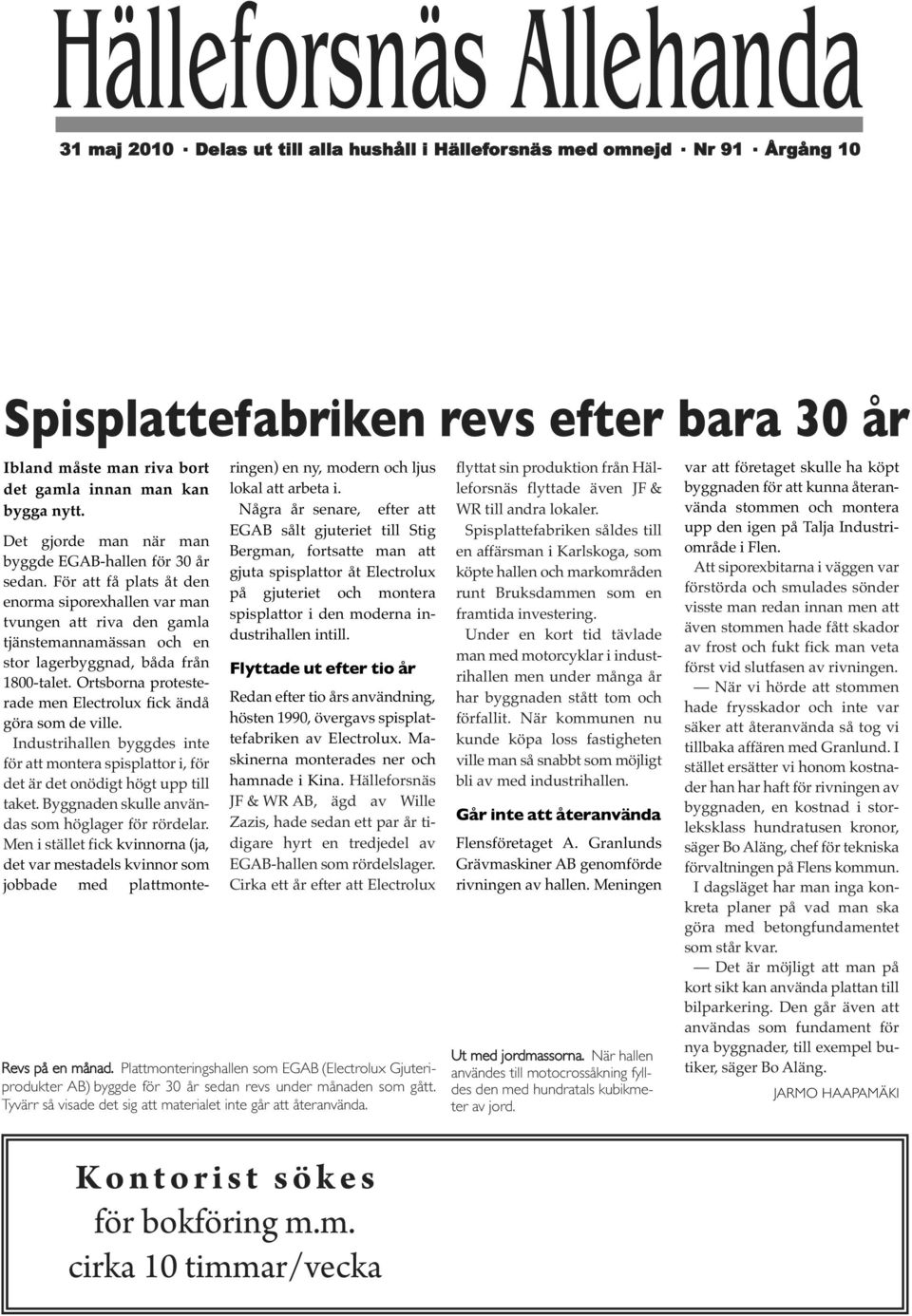 Hälleforsnäs Allehanda

31 maj 2010 · Delas ut till alla hushåll i Hälleforsnäs med omnejd · Nr 91 · Årgång 10

Spisplattefabriken revs efter bara 30 år

Ibland måste man riva bort det gamla innan man kan bygga nytt.

Det gjorde man när man byggde EGAB-hallen för 30 år sedan. För att få plats åt den enorma siporexhallen var man tvungen att riva den gamla tjänstemannamässan och en stor lagerbyggnad, båda från 1800-talet. Ortsborna protesterade men Electrolux fick ändå göra som de ville.

Industrihallen byggdes inte för att montera spisplattor i, för det är det onödigt högt upp till taket. Byggnaden skulle användas som höglager för rördelar. Men i stället fick kvinnorna (ja, det var mestadels kvinnor som jobbade med plattmonteringen) en ny, modern och ljus lokal att arbeta i.

Några år senare, efter att EGAB sålt gjuteriet till Stig Bergman, fortsatte man att gjuta spisplattor åt Electrolux på gjuteriet och montera spisplattor i den moderna industrihallen intill.

Flyttade ut efter tio år

Redan efter tio års användning, hösten 1990, övergavs spisplattefabriken av Electrolux. Maskinerna monterades ner och hamnade i Kina. Hälleforsnäs JF & WR AB, ägd av Wille Zazis, hade sedan ett par år tidigare hyrt en tredjedel av EGAB-hallen som rördelslager. Cirka ett år efter att Electrolux flyttat sin produktion från Hälleforsnäs flyttade även JF & WR till andra lokaler.

Spisplattefabriken såldes till en affärsman i Karlskoga, som köpte hallen och markområden runt Bruksdammen som en framtida investering.

Under en kort tid tävlade man med motorcyklar i industrihallen men under många år har byggnaden stått tom och förfallit. När kommunen nu kunde köpa loss fastigheten ville man så snabbt som möjligt bli av med industrihallen.

Går inte att återanvända

Flensföretaget A. Granlunds Grävmaskiner AB genomförde rivningen av hallen. Meningen var att företaget skulle ha köpt byggnaden för att kunna återanvända stommen och montera upp den igen på Talja Industriområde i Flen.

Att siporexbitarna i väggen var förstörda och smulades sönder visste man redan innan men att även stommen hade fått skador av frost och fukt fick man veta först vid slutfasen av rivningen.

— När vi hörde att stommen hade frysskador och inte var säker att återanvända så tog vi tillbaka affären med Granlund. I stället ersätter vi honom kostnader han har haft för rivningen av byggnaden, en kostnad i storleksklass hundratusen kronor, säger Bo Aläng, chef för tekniska förvaltningen på Flens kommun.

I dagsläget har man inga konkreta planer på vad man ska göra med betongfundamentet som står kvar.

— Det är möjligt att man på kort sikt kan använda plattan till bilparkering. Den går även att användas som fundament för nya byggnader, till exempel butiker, säger Bo Aläng.

JARMO HAAPAMÄKI

Revs på en månad. Plattmonteringshallen som EGAB (Electrolux Gjuteriprodukter AB) byggde för 30 år sedan revs under månaden som gått. Tyvärr så visade det sig att materialet inte går att återanvända.

Ut med jordmassorna. När hallen användes till motocrossåkning fylldes den med hundratals kubikmeter av jord.

Kontorist sökes
för bokföring m.m.
cirka 10 timmar/vecka